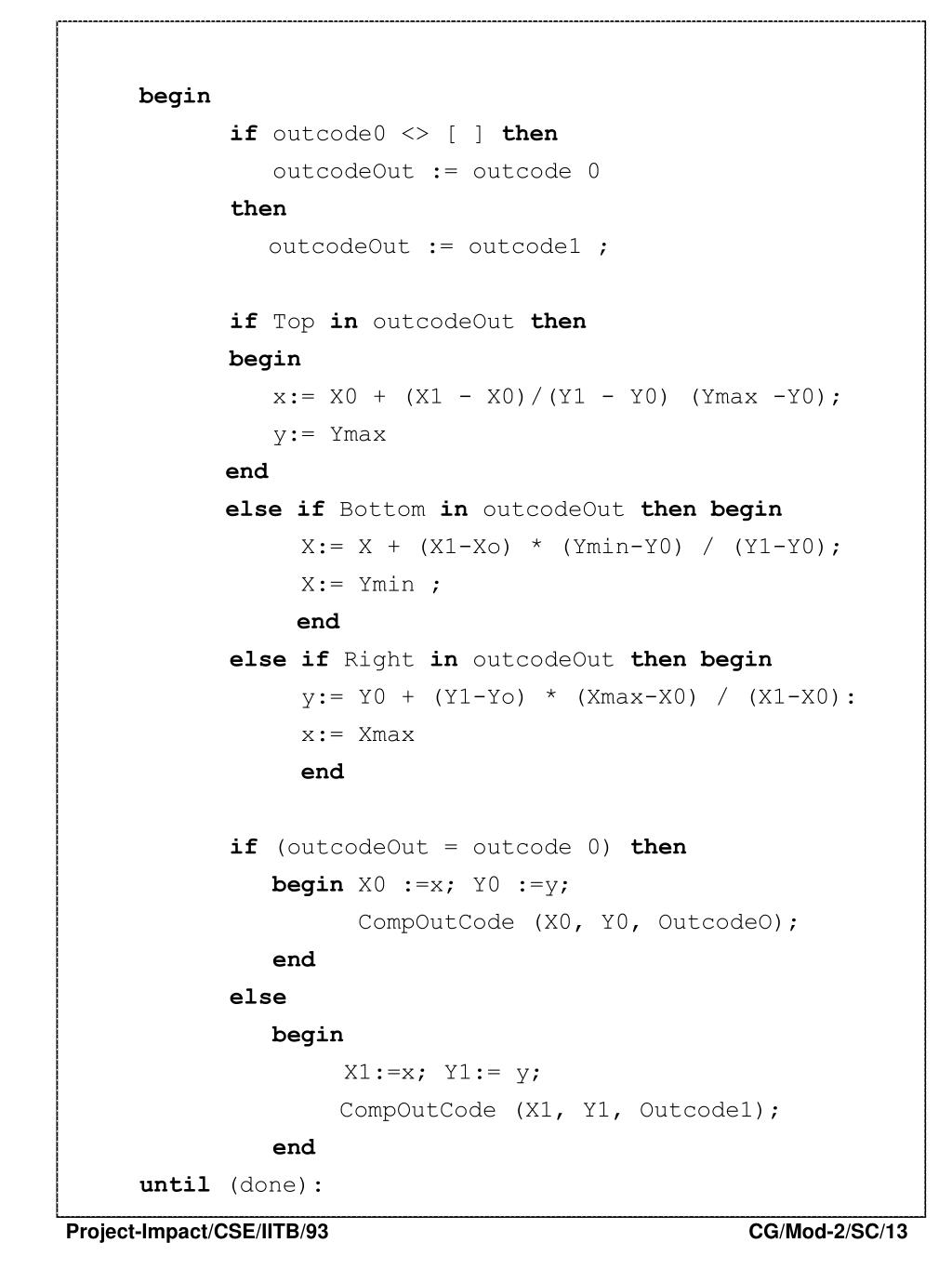 begin
if outcode0 <> [ ] then
outcodeOut := outcode 0
then
outcodeOut := outcode1 ;

if Top in outcodeOut then
begin
x:= X0 + (X1 - X0)/(Y1 - Y0) (Ymax -Y0);
y:= Ymax
end
else if Bottom in outcodeOut then begin
X:= X + (X1-Xo) * (Ymin-Y0) / (Y1-Y0);
X:= Ymin ;
end
else if Right in outcodeOut then begin
y:= Y0 + (Y1-Yo) * (Xmax-X0) / (X1-X0):
x:= Xmax
end

if (outcodeOut = outcode 0) then
begin X0 :=x; Y0 :=y;
CompOutCode (X0, Y0, OutcodeO);
end
else
begin
X1:=x; Y1:= y;
CompOutCode (X1, Y1, Outcode1);
end
until (done):

Project-Impact/CSE/IITB/93

CG/Mod-2/SC/13